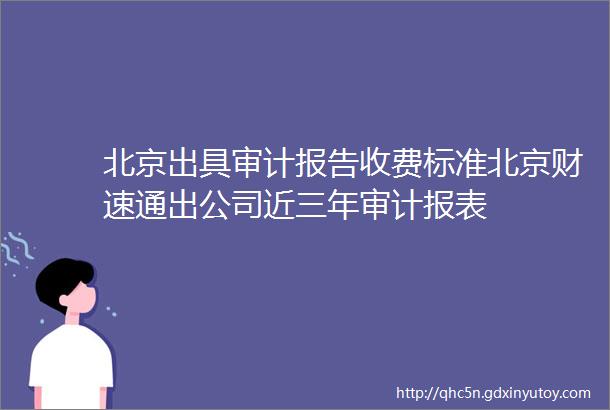 北京出具审计报告收费标准北京财速通出公司近三年审计报表

http://qhc5n.gdxinyutoy.com